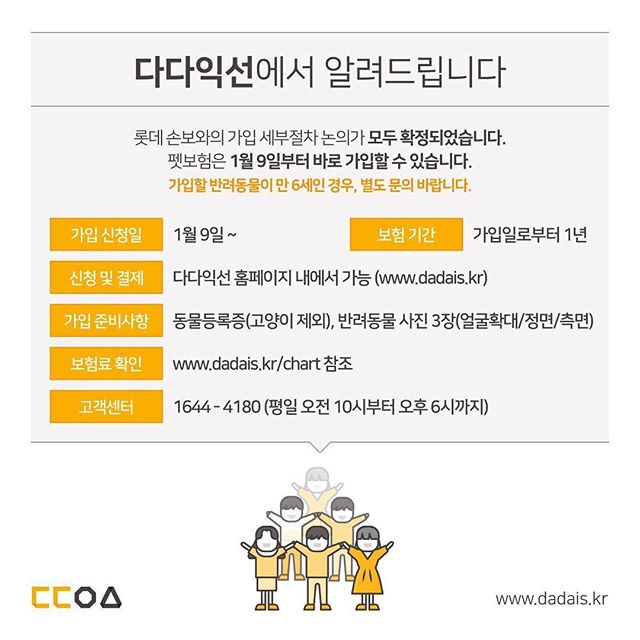 다다익선에서 알려드립니다

롯데 손보와의 가입 세부절차 논의가 모두 확정되었습니다.
펫보험은 1월 9일부터 바로 가입할 수 있습니다.
가입할 반려동물이 만 6세인 경우, 별도 문의 바랍니다.

가입 신청일 1월 9일 ~

보험 기간 가입일로부터 1년

신청 및 결제 다다익선 홈페이지 내에서 가능 (www.dadais.kr)

가입 준비사항 동물등록증(고양이 제외), 반려동물 사진 3장(얼굴확대/정면/측면)

보험료 확인 www.dadais.kr/chart 참조

고객센터 1644 - 4180 (평일 오전 10시부터 오후 6시까지)

ㄷㄷㅇㅅ

www.dadais.kr